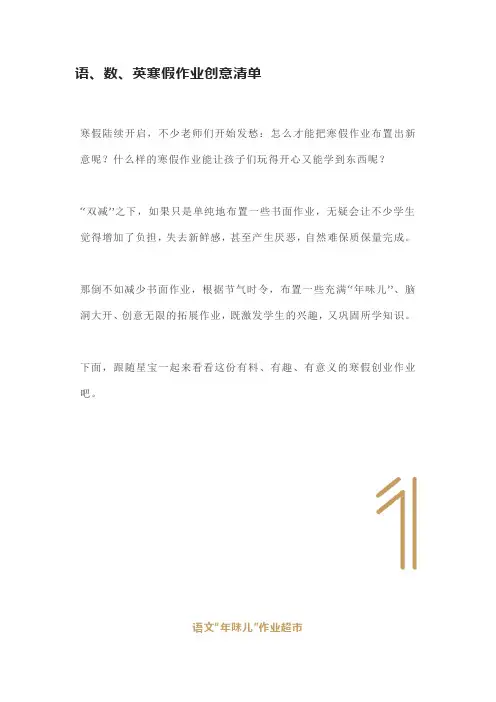 语、数、英寒假作业创意清单

寒假陆续开启，不少老师们开始发愁：怎么才能把寒假作业布置出新意呢？什么样的寒假作业能让孩子们玩得开心又能学到东西呢？

“双减”之下，如果只是单纯地布置一些书面作业，无疑会让不少学生觉得增加了负担，失去新鲜感，甚至产生厌恶，自然难保质保量完成。

那倒不如减少书面作业，根据节气时令，布置一些充满“年味儿”、脑洞大开、创意无限的拓展作业，既激发学生的兴趣，又巩固所学知识。

下面，跟随星宝一起来看看这份有料、有趣、有意义的寒假创业作业吧。

1

语文“年味儿”作业超市